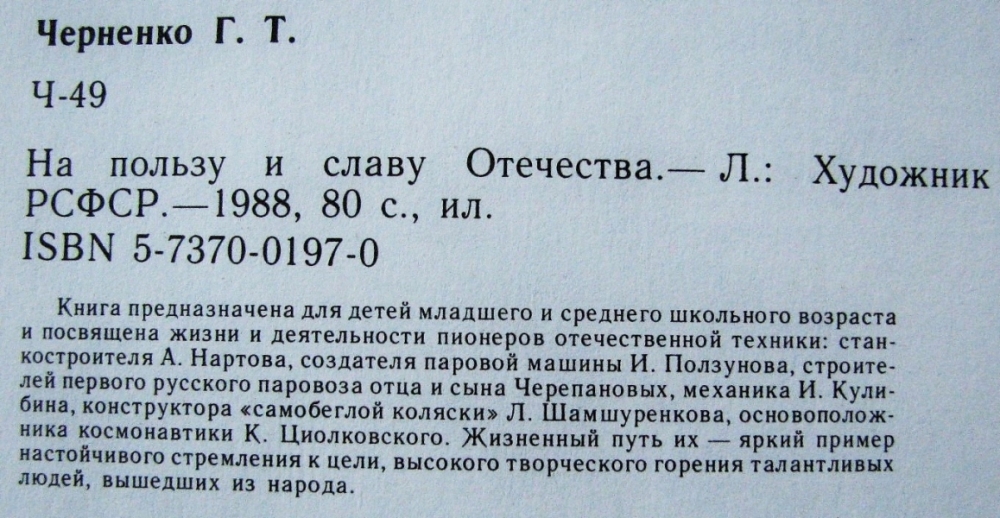 Черненко Г. Т.

Ч-49

На пользу и славу Отечества.— Л.: Художник РСФСР.—1988, 80 с., ил.
ISBN 5-7370-0197-0

Книга предназначена для детей младшего и среднего школьного возраста и посвящена жизни и деятельности пионеров отечественной техники: станкостроителя А. Нартова, создателя паровой машины И. Ползунова, строителей первого русского паровоза отца и сына Черепановых, механика И. Кулибина, конструктора «самобеглой коляски» Л. Шамшуренкова, основоположника космонавтики К. Циолковского. Жизненный путь их — яркий пример настойчивого стремления к цели, высокого творческого горения талантливых людей, вышедших из народа.